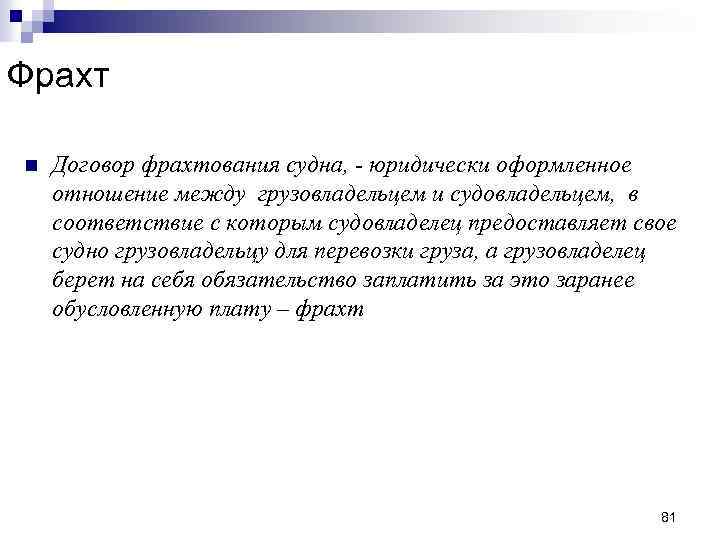 Фрахт

• Договор фрахтования судна, - юридически оформленное отношение между грузовладельцем и судовладельцем, в соответствие с которым судовладелец предоставляет свое судно грузовладельцу для перевозки груза, а грузовладелец берет на себя обязательство заплатить за это заранее обусловленную плату – фрахт

81